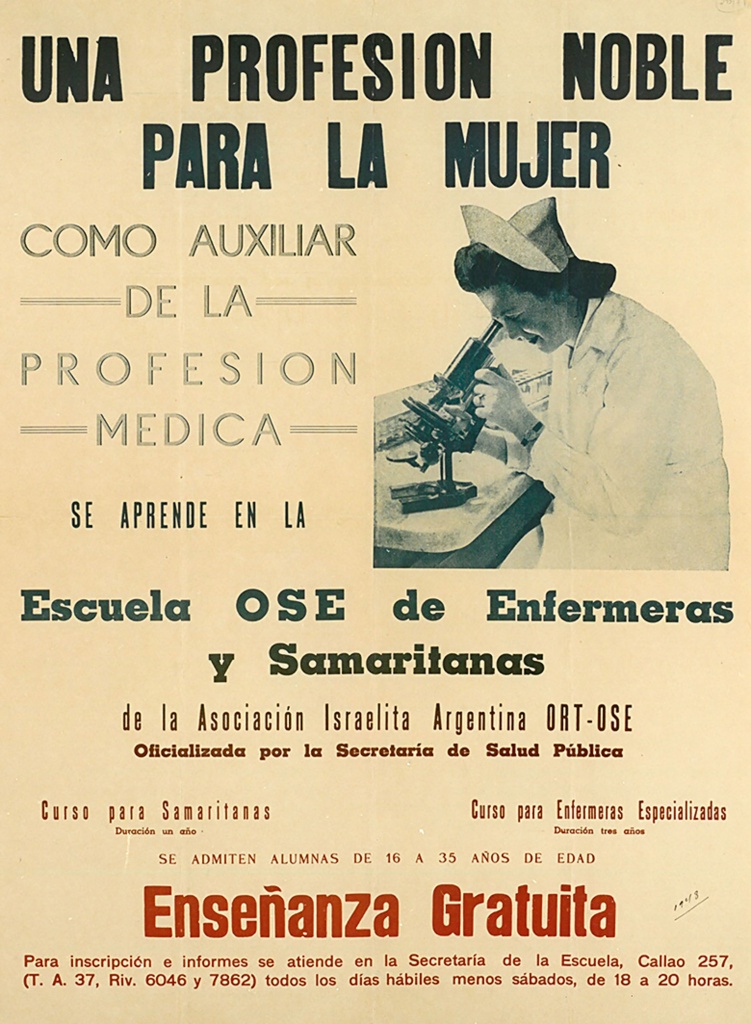 UNA PROFESION NOBLE PARA LA MUJER

COMO AUXILIAR DE LA PROFESION MEDICA

SE APRENDE EN LA

Escuela OSE de Enfermeras y Samaritanas

de la Asociación Israelita Argentina ORT-OSE
Oficializada por la Secretaría de Salud Pública

Curso para Samaritanas
Duración un año

Curso para Enfermeras Especializadas
Duración tres años

SE ADMITEN ALUMNAS DE 16 A 35 AÑOS DE EDAD

Enseñanza Gratuita

Para inscripción e informes se atiende en la Secretaría de la Escuela, Callao 257, (T. A. 37, Riv. 6046 y 7862) todos los días hábiles menos sábados, de 18 a 20 horas.